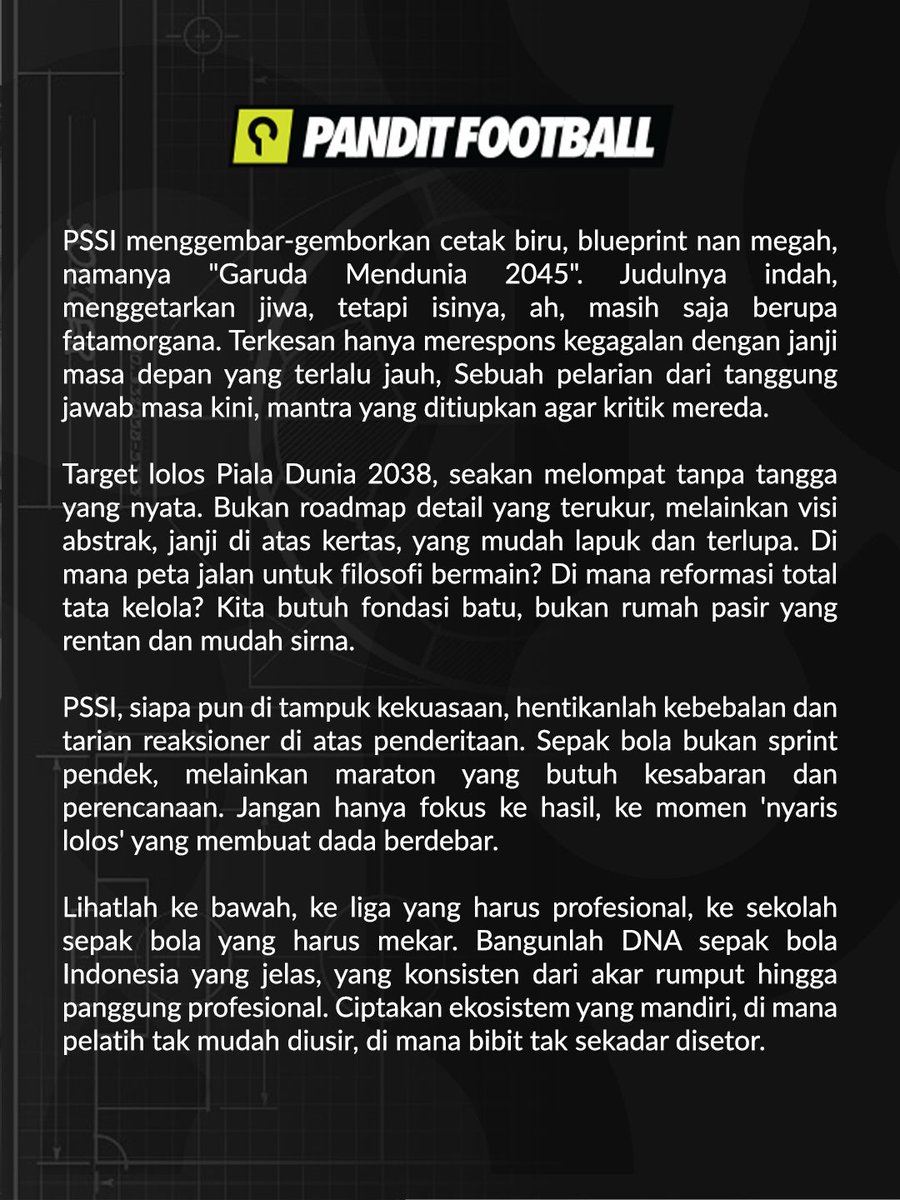 PANDIT FOOTBALL

PSSI menggembar-gemborkan cetak biru, blueprint nan megah, namanya "Garuda Mendunia 2045". Judulnya indah, menggetarkan jiwa, tetapi isinya, ah, masih saja berupa fatamorgana. Terkesan hanya merespons kegagalan dengan janji masa depan yang terlalu jauh, Sebuah pelarian dari tanggung jawab masa kini, mantra yang ditiupkan agar kritik mereda.

Target lolos Piala Dunia 2038, seakan melompat tanpa tangga yang nyata. Bukan roadmap detail yang terukur, melainkan visi abstrak, janji di atas kertas, yang mudah lapuk dan terlupa. Di mana peta jalan untuk filosofi bermain? Di mana reformasi total tata kelola? Kita butuh fondasi batu, bukan rumah pasir yang rentan dan mudah sirna.

PSSI, siapa pun di tampuk kekuasaan, hentikanlah kebebalan dan tarian reaksioner di atas penderitaan. Sepak bola bukan sprint pendek, melainkan maraton yang butuh kesabaran dan perencanaan. Jangan hanya fokus ke hasil, ke momen 'nyaris lolos' yang membuat dada berdebar.

Lihatlah ke bawah, ke liga yang harus profesional, ke sekolah sepak bola yang harus mekar. Bangunlah DNA sepak bola Indonesia yang jelas, yang konsisten dari akar rumput hingga panggung profesional. Ciptakan ekosistem yang mandiri, di mana pelatih tak mudah diusir, di mana bibit tak sekadar disetor.